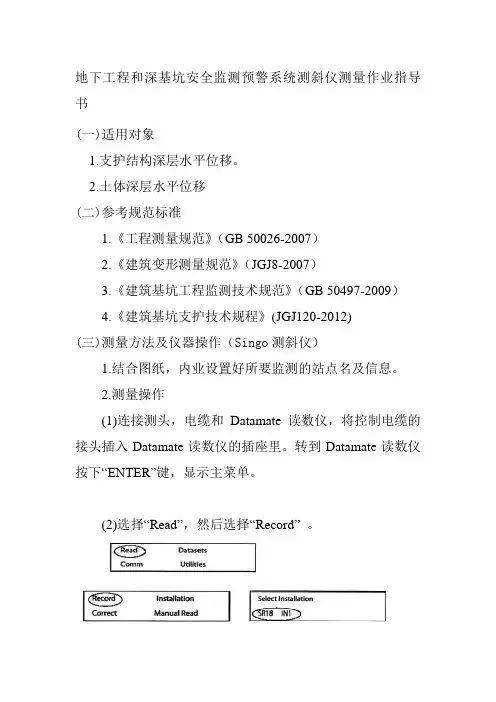 地下工程和深基坑安全监测预警系统测斜仪测量作业指导书

(一)适用对象

1.支护结构深层水平位移。

2.土体深层水平位移

(二)参考规范标准

1.《工程测量规范》(GB 50026-2007)

2.《建筑变形测量规范》(JGJ8-2007)

3.《建筑基坑工程监测技术规范》(GB 50497-2009)

4.《建筑基坑支护技术规程》(JGJ120-2012)

(三)测量方法及仪器操作(Singo 测斜仪)

1.结合图纸,内业设置好所要监测的站点名及信息。

2.测量操作

(1)连接测头,电缆和 Datamate 读数仪,将控制电缆的接头插入 Datamate 读数仪的插座里。转到 Datamate 读数仪按下“ENTER”键,显示主菜单。

(2)选择“Read”,然后选择“Record” 。

Read Datasets
Comm Utilities

Record Installation
Correct Manual Read

Select Installation
SR18 IN1